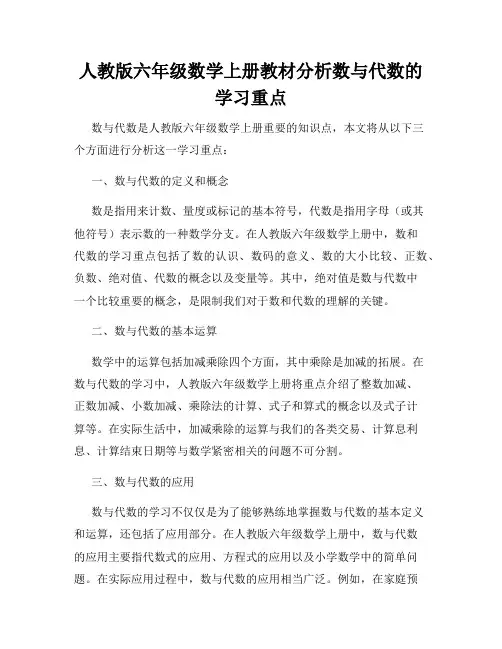 人教版六年级数学上册教材分析数与代数的学习重点

数与代数是人教版六年级数学上册重要的知识点，本文将从以下三个方面进行分析这一学习重点：

一、数与代数的定义和概念

数是指用来计数、量度或标记的基本符号，代数是指用字母（或其他符号）表示数的一种数学分支。在人教版六年级数学上册中，数和代数的学习重点包括了数的认识、数码的意义、数的大小比较、正数、负数、绝对值、代数的概念以及变量等。其中，绝对值是数与代数中一个比较重要的概念，是限制我们对于数和代数的理解的关键。

二、数与代数的基本运算

数学中的运算包括加减乘除四个方面，其中乘除是加减的拓展。在数与代数的学习中，人教版六年级数学上册将重点介绍了整数加减、正数加减、小数加减、乘除法的计算、式子和算式的概念以及式子计算等。在实际生活中，加减乘除的运算与我们的各类交易、计算息利息、计算结束日期等与数学紧密相关的问题不可分割。

三、数与代数的应用

数与代数的学习不仅仅是为了能够熟练地掌握数与代数的基本定义和运算，还包括了应用部分。在人教版六年级数学上册中，数与代数的应用主要指代数式的应用、方程式的应用以及小学数学中的简单问题。在实际应用过程中，数与代数的应用相当广泛。例如，在家庭预